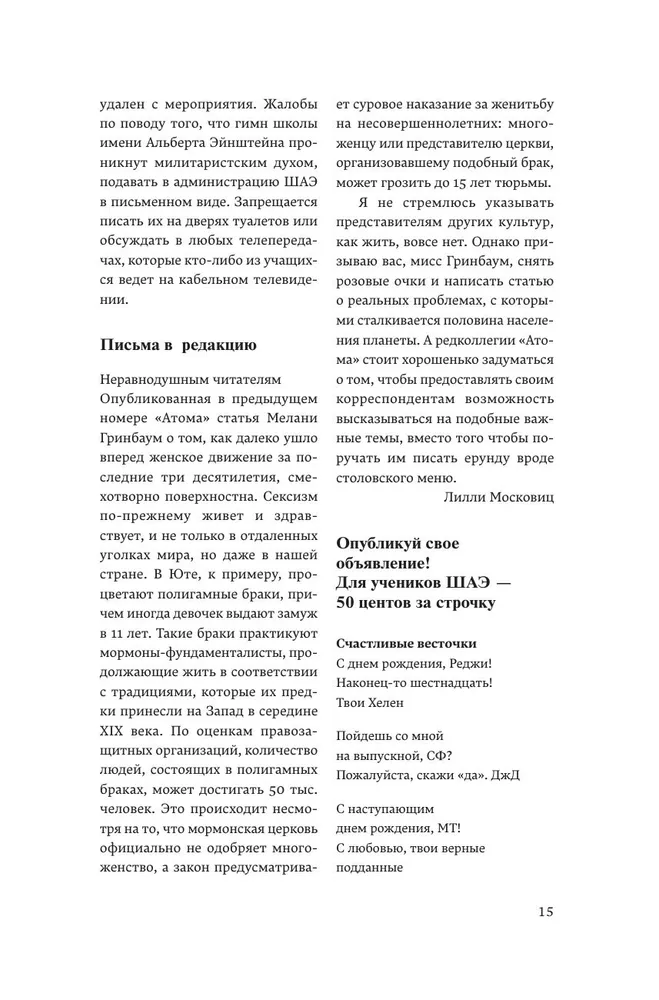 удален с мероприятия. Жалобы по поводу того, что гимн школы имени Альберта Эйнштейна проникнут милитаристским духом, подавать в администрацию ШАЭ в письменном виде. Запрещается писать их на дверях туалетов или обсуждать в любых телепередачах, которые кто-либо из учащихся ведет на кабельном телевидении.

Письма в редакцию

Неравнодушным читателям
Опубликованная в предыдущем номере «Атома» статья Мелани Гринбаум о том, как далеко ушло вперед женское движение за последние три десятилетия, смехотворно поверхностна. Сексизм по-прежнему живет и здравствует, и не только в отдаленных уголках мира, но даже в нашей стране. В Юте, к примеру, процветают полигамные браки, причем иногда девочек выдают замуж в 11 лет. Такие браки практикуют мормоны-фундаменталисты, продолжающие жить в соответствии с традициями, которые их предки принесли на Запад в середине XIX века. По оценкам правозащитных организаций, количество людей, состоящих в полигамных браках, может достигать 50 тыс. человек. Это происходит несмотря на то, что мормонская церковь официально не одобряет многоженство, а закон предусматривает суровое наказание за женитьбу на несовершеннолетних: многоженцу или представителю церкви, организовавшему подобный брак, может грозить до 15 лет тюрьмы.

Я не стремлюсь указывать представителям других культур, как жить, вовсе нет. Однако призываю вас, мисс Гринбаум, снять розовые очки и написать статью о реальных проблемах, с которыми сталкивается половина населения планеты. А редколлегии «Атома» стоит хорошенько задуматься о том, чтобы предоставлять своим корреспондентам возможность высказываться на подобные важные темы, вместо того чтобы поручать им писать ерунду вроде столовского меню.

Лилли Московиц

Опубликуй свое объявление!
Для учеников ШАЭ — 50 центов за строчку

Счастливые весточки
С днем рождения, Реджи!
Наконец-то шестнадцать!
Твои Хелен

Пойдешь со мной
на выпускной, СФ?
Пожалуйста, скажи «да». ДжД

С наступающим
днем рождения, МТ!
С любовью, твои верные
подданные

15